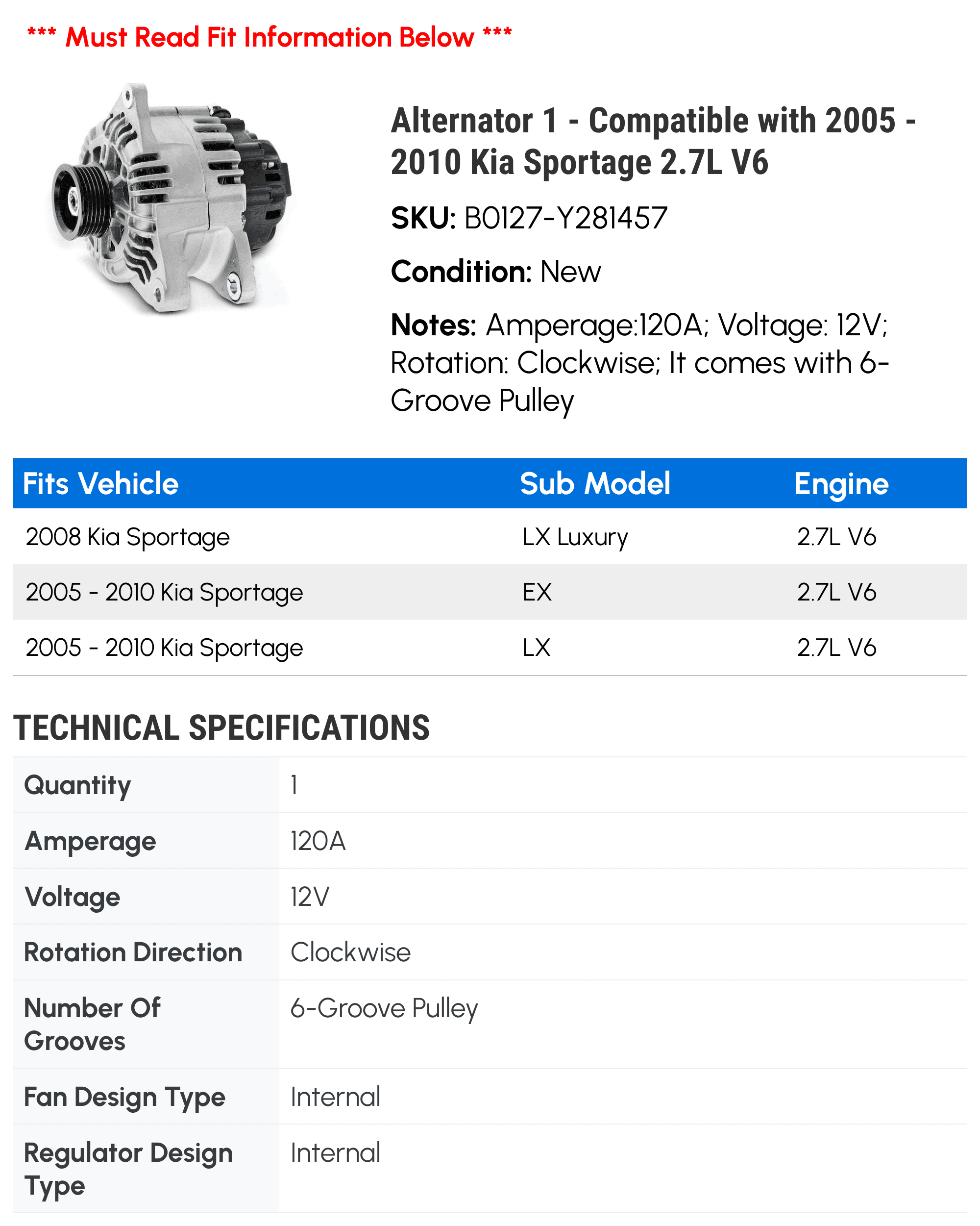 *** Must Read Fit Information Below ***

Alternator 1 - Compatible with 2005 - 2010 Kia Sportage 2.7L V6

SKU: B0127-Y281457

Condition: New

Notes: Amperage:120A; Voltage: 12V; Rotation: Clockwise; It comes with 6-Groove Pulley

| Fits Vehicle | Sub Model | Engine |
|---|---|---|
| 2008 Kia Sportage | LX Luxury | 2.7L V6 |
| 2005 - 2010 Kia Sportage | EX | 2.7L V6 |
| 2005 - 2010 Kia Sportage | LX | 2.7L V6 |

TECHNICAL SPECIFICATIONS

| Quantity | 1 |
|---|---|
| Amperage | 120A |
| Voltage | 12V |
| Rotation Direction | Clockwise |
| Number Of Grooves | 6-Groove Pulley |
| Fan Design Type | Internal |
| Regulator Design Type | Internal |